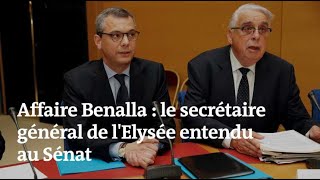 Affaire Benalla : le secrétaire général de l'Elysée entendu au Sénat